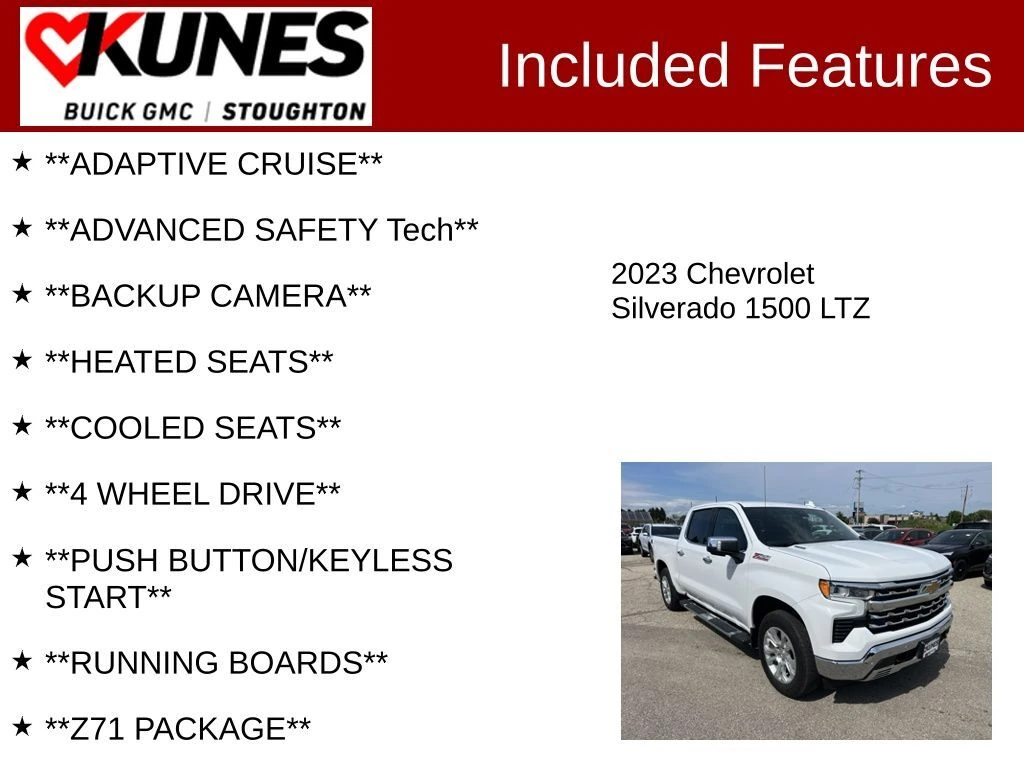 KUNES
BUICK GMC | STOUGHTON

Included Features

★ **ADAPTIVE CRUISE**

★ **ADVANCED SAFETY Tech**

★ **BACKUP CAMERA**

★ **HEATED SEATS**

★ **COOLED SEATS**

★ **4 WHEEL DRIVE**

★ **PUSH BUTTON/KEYLESS START**

★ **RUNNING BOARDS**

★ **Z71 PACKAGE**

2023 Chevrolet
Silverado 1500 LTZ